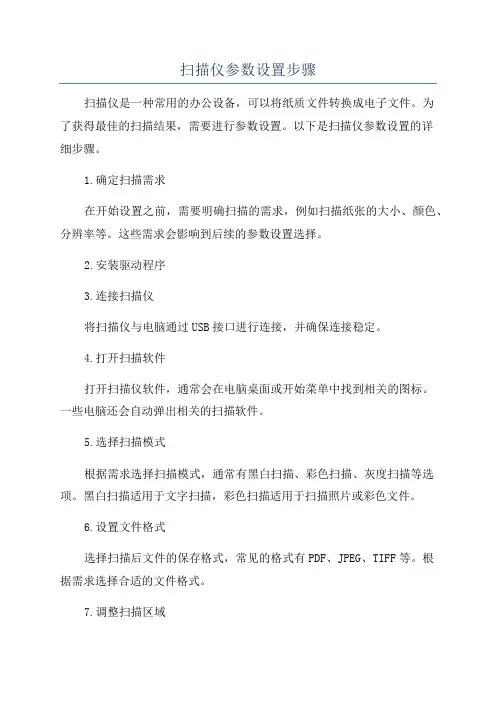 扫描仪参数设置步骤

扫描仪是一种常用的办公设备，可以将纸质文件转换成电子文件。为了获得最佳的扫描结果，需要进行参数设置。以下是扫描仪参数设置的详细步骤。

1.确定扫描需求

在开始设置之前，需要明确扫描的需求，例如扫描纸张的大小、颜色、分辨率等。这些需求会影响到后续的参数设置选择。

2.安装驱动程序

3.连接扫描仪

将扫描仪与电脑通过USB接口进行连接，并确保连接稳定。

4.打开扫描软件

打开扫描仪软件，通常会在电脑桌面或开始菜单中找到相关的图标。一些电脑还会自动弹出相关的扫描软件。

5.选择扫描模式

根据需求选择扫描模式，通常有黑白扫描、彩色扫描、灰度扫描等选项。黑白扫描适用于文字扫描，彩色扫描适用于扫描照片或彩色文件。

6.设置文件格式

选择扫描后文件的保存格式，常见的格式有PDF、JPEG、TIFF等。根据需求选择合适的文件格式。

7.调整扫描区域